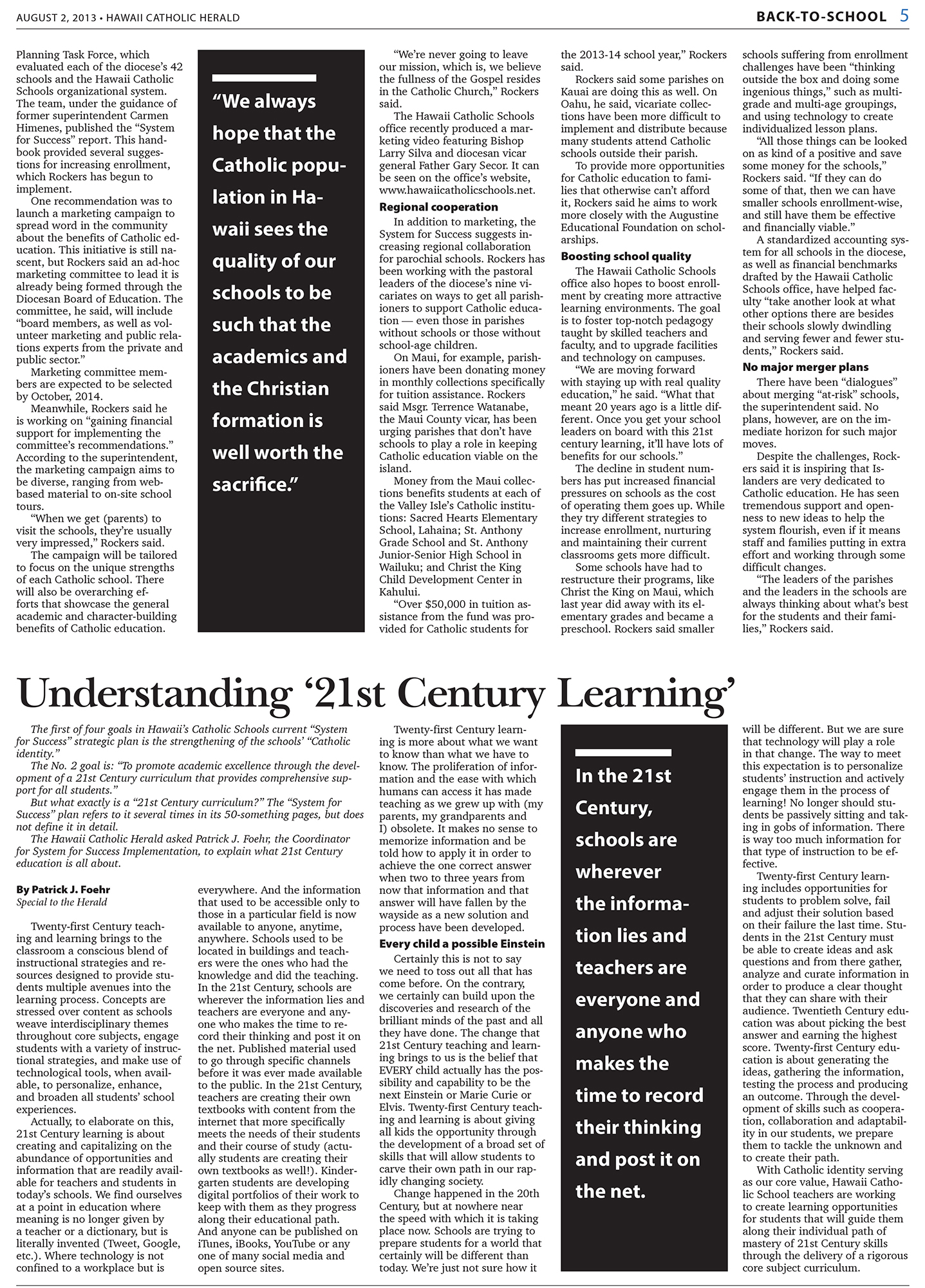 AUGUST 2, 2013 • HAWAII CATHOLIC HERALD

BACK-TO-SCHOOL 5

Planning Task Force, which evaluated each of the diocese's 42 schools and the Hawaii Catholic Schools organizational system. The team, under the guidance of former superintendent Carmen Himenes, published the "System for Success" report. This handbook provided several suggestions for increasing enrollment, which Rockers has begun to implement.

One recommendation was to launch a marketing campaign to spread word in the community about the benefits of Catholic education. This initiative is still nascent, but Rockers said an ad-hoc marketing committee to lead it is already being formed through the Diocesan Board of Education. The committee, he said, will include "board members, as well as volunteer marketing and public relations experts from the private and public sector."

Marketing committee members are expected to be selected by October, 2014.

Meanwhile, Rockers said he is working on "gaining financial support for implementing the committee's recommendations." According to the superintendent, the marketing campaign aims to be diverse, ranging from web-based material to on-site school tours.

"When we get (parents) to visit the schools, they're usually very impressed," Rockers said.

The campaign will be tailored to focus on the unique strengths of each Catholic school. There will also be overarching efforts that showcase the general academic and character-building benefits of Catholic education.

"We always hope that the Catholic population in Hawaii sees the quality of our schools to be such that the academics and the Christian formation is well worth the sacrifice."

"We're never going to leave our mission, which is, we believe the fullness of the Gospel resides in the Catholic Church," Rockers said.

The Hawaii Catholic Schools office recently produced a marketing video featuring Bishop Larry Silva and diocesan vicar general Father Gary Secor. It can be seen on the office's website, www.hawaiicatholicschools.net.

Regional cooperation

In addition to marketing, the System for Success suggests increasing regional collaboration for parochial schools. Rockers has been working with the pastoral leaders of the diocese's nine vicariates on ways to get all parishioners to support Catholic education — even those in parishes without schools or those without school-age children.

On Maui, for example, parishioners have been donating money in monthly collections specifically for tuition assistance. Rockers said Msgr. Terrence Watanabe, the Maui County vicar, has been urging parishes that don't have schools to play a role in keeping Catholic education viable on the island.

Money from the Maui collections benefits students at each of the Valley Isle's Catholic institutions: Sacred Hearts Elementary School, Lahaina; St. Anthony Grade School and St. Anthony Junior-Senior High School in Wailuku; and Christ the King Child Development Center in Kahului.

"Over $50,000 in tuition assistance from the fund was provided for Catholic students for the 2013-14 school year," Rockers said.

Rockers said some parishes on Kauai are doing this as well. On Oahu, he said, vicariate collections have been more difficult to implement and distribute because many students attend Catholic schools outside their parish.

To provide more opportunities for Catholic education to families that otherwise can't afford it, Rockers said he aims to work more closely with the Augustine Educational Foundation on scholarships.

Boosting school quality

The Hawaii Catholic Schools office also hopes to boost enrollment by creating more attractive learning environments. The goal is to foster top-notch pedagogy taught by skilled teachers and faculty, and to upgrade facilities and technology on campuses.

"We are moving forward with staying up with real quality education," he said. "What that meant 20 years ago is a little different. Once you get your school leaders on board with this 21st century learning, it'll have lots of benefits for our schools."

The decline in student numbers has put increased financial pressures on schools as the cost of operating them goes up. While they try different strategies to increase enrollment, nurturing and maintaining their current classrooms gets more difficult.

Some schools have had to restructure their programs, like Christ the King on Maui, which last year did away with its elementary grades and became a preschool. Rockers said smaller schools suffering from enrollment challenges have been "thinking outside the box and doing some ingenious things," such as multi-grade and multi-age groupings, and using technology to create individualized lesson plans.

"All those things can be looked on as kind of a positive and save some money for the schools," Rockers said. "If they can do some of that, then we can have smaller schools enrollment-wise, and still have them be effective and financially viable."

A standardized accounting system for all schools in the diocese, as well as financial benchmarks drafted by the Hawaii Catholic Schools office, have helped faculty "take another look at what other options there are besides their schools slowly dwindling and serving fewer and fewer students," Rockers said.

No major merger plans

There have been "dialogues" about merging "at-risk" schools, the superintendent said. No plans, however, are on the immediate horizon for such major moves.

Despite the challenges, Rockers said it is inspiring that Islanders are very dedicated to Catholic education. He has seen tremendous support and openness to new ideas to help the system flourish, even if it means staff and families putting in extra effort and working through some difficult changes.

"The leaders of the parishes and the leaders in the schools are always thinking about what's best for the students and their families," Rockers said.

Understanding '21st Century Learning'

The first of four goals in Hawaii's Catholic Schools current "System for Success" strategic plan is the strengthening of the schools' "Catholic identity."

The No. 2 goal is: "To promote academic excellence through the development of a 21st Century curriculum that provides comprehensive support for all students."

But what exactly is a "21st Century curriculum?" The "System for Success" plan refers to it several times in its 50-something pages, but does not define it in detail.

The Hawaii Catholic Herald asked Patrick J. Foehr, the Coordinator for System for Success Implementation, to explain what 21st Century education is all about.

By Patrick J. Foehr
Special to the Herald

Twenty-first Century teaching and learning brings to the classroom a conscious blend of instructional strategies and resources designed to provide students multiple avenues into the learning process. Concepts are stressed over content as schools weave interdisciplinary themes throughout core subjects, engage students with a variety of instructional strategies, and make use of technological tools, when available, to personalize, enhance, and broaden all students' school experiences.

Actually, to elaborate on this, 21st Century learning is about creating and capitalizing on the abundance of opportunities and information that are readily available for teachers and students in today's schools. We find ourselves at a point in education where meaning is no longer given by a teacher or a dictionary, but is literally invented (Tweet, Google, etc.). Where technology is not confined to a workplace but is everywhere. And the information that used to be accessible only to those in a particular field is now available to anyone, anytime, anywhere. Schools used to be located in buildings and teachers were the ones who had the knowledge and did the teaching. In the 21st Century, schools are wherever the information lies and teachers are everyone and anyone who makes the time to record their thinking and post it on the net. Published material used to go through specific channels before it was ever made available to the public. In the 21st Century, teachers are creating their own textbooks with content from the internet that more specifically meets the needs of their students and their course of study (actually students are creating their own textbooks as well!). Kindergarten students are developing digital portfolios of their work to keep with them as they progress along their educational path. And anyone can be published on iTunes, iBooks, YouTube or any one of many social media and open source sites.

Twenty-first Century learning is more about what we want to know than what we have to know. The proliferation of information and the ease with which humans can access it has made teaching as we grew up with (my parents, my grandparents and I) obsolete. It makes no sense to memorize information and be told how to apply it in order to achieve the one correct answer when two to three years from now that information and that answer will have fallen by the wayside as a new solution and process have been developed.

Every child a possible Einstein

Certainly this is not to say we need to toss out all that has come before. On the contrary, we certainly can build upon the discoveries and research of the brilliant minds of the past and all they have done. The change that 21st Century teaching and learning brings to us is the belief that EVERY child actually has the possibility and capability to be the next Einstein or Marie Curie or Elvis. Twenty-first Century teaching and learning is about giving all kids the opportunity through the development of a broad set of skills that will allow students to carve their own path in our rapidly changing society.

Change happened in the 20th Century, but at nowhere near the speed with which it is taking place now. Schools are trying to prepare students for a world that certainly will be different than today. We're just not sure how it will be different. But we are sure that technology will play a role in that change. The way to meet this expectation is to personalize students' instruction and actively engage them in the process of learning! No longer should students be passively sitting and taking in gobs of information. There is way too much information for that type of instruction to be effective.

In the 21st Century, schools are wherever the information lies and teachers are everyone and anyone who makes the time to record their thinking and post it on the net.

Twenty-first Century learning includes opportunities for students to problem solve, fail and adjust their solution based on their failure the last time. Students in the 21st Century must be able to create ideas and ask questions and from there gather, analyze and curate information in order to produce a clear thought that they can share with their audience. Twentieth Century education was about picking the best answer and earning the highest score. Twenty-first Century education is about generating the ideas, gathering the information, testing the process and producing an outcome. Through the development of skills such as cooperation, collaboration and adaptability in our students, we prepare them to tackle the unknown and to create their path.

With Catholic identity serving as our core value, Hawaii Catholic School teachers are working to create learning opportunities for students that will guide them along their individual path of mastery of 21st Century skills through the delivery of a rigorous core subject curriculum.